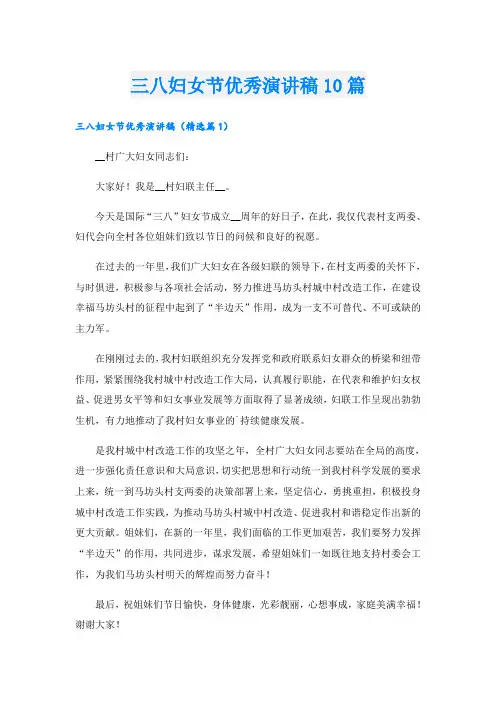 三八妇女节优秀演讲稿10篇

三八妇女节优秀演讲稿（精选篇1）

__村广大妇女同志们：

大家好！我是__村妇联主任__。

今天是国际“三八”妇女节成立__周年的好日子，在此，我仅代表村支两委、妇代会向全村各位姐妹们致以节日的问候和良好的祝愿。

在过去的一年里，我们广大妇女在各级妇联的领导下，在村支两委的关怀下，与时俱进，积极参与各项社会活动，努力推进马坊头村城中村改造工作，在建设幸福马坊头村的征程中起到了“半边天”作用，成为一支不可替代、不可或缺的主力军。

在刚刚过去的，我村妇联组织充分发挥党和政府联系妇女群众的桥梁和纽带作用，紧紧围绕我村城中村改造工作大局，认真履行职能，在代表和维护妇女权益、促进男女平等和妇女事业发展等方面取得了显著成绩，妇联工作呈现出勃勃生机，有力地推动了我村妇女事业的`持续健康发展。

是我村城中村改造工作的攻坚之年，全村广大妇女同志要站在全局的高度，进一步强化责任意识和大局意识，切实把思想和行动统一到我村科学发展的要求上来，统一到马坊头村支两委的决策部署上来，坚定信心，勇挑重担，积极投身城中村改造工作实践，为推动马坊头村城中村改造、促进我村和谐稳定作出新的更大贡献。姐妹们，在新的一年里，我们面临的工作更加艰苦，我们要努力发挥“半边天”的作用，共同进步，谋求发展，希望姐妹们一如既往地支持村委会工作，为我们马坊头村明天的辉煌而努力奋斗！

最后，祝姐妹们节日愉快，身体健康，光彩靓丽，心想事成，家庭美满幸福！谢谢大家！